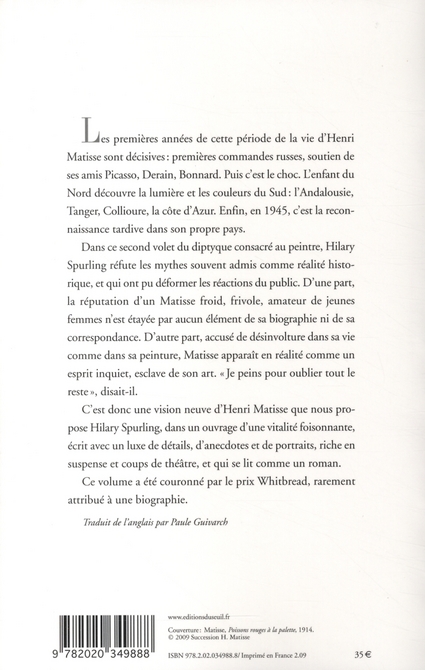 Les premières années de cette période de la vie d'Henri Matisse sont décisives : premières commandes russes, soutien de ses amis Picasso, Derain, Bonnard. Puis c'est le choc. L'enfant du Nord découvre la lumière et les couleurs du Sud : l'Andalousie, Tanger, Collioure, la côte d'Azur. Enfin, en 1945, c'est la reconnaissance tardive dans son propre pays.

Dans ce second volet du diptyque consacré au peintre, Hilary Spurling réfute les mythes souvent admis comme réalité historique, et qui ont pu déformer les réactions du public. D'une part, la réputation d'un Matisse froid, frivole, amateur de jeunes femmes n'est étayée par aucun élément de sa biographie ni de sa correspondance. D'autre part, accusé de désinvolture dans sa vie comme dans sa peinture, Matisse apparaît en réalité comme un esprit inquiet, esclave de son art. « Je peins pour oublier tout le reste », disait-il.

C'est donc une vision neuve d'Henri Matisse que nous propose Hilary Spurling, dans un ouvrage d'une vitalité foisonnante, écrit avec un luxe de détails, d'anecdotes et de portraits, riche en suspense et coups de théâtre, et qui se lit comme un roman.

Ce volume a été couronné par le prix Whitbread, rarement attribué à une biographie.

Traduit de l'anglais par Paule Guivarch

9 782020 349888

www.editionsduseuil.fr

Couverture : Matisse, Poissons rouges à la palette, 1914.
© 2009 Succession H. Matisse

ISBN 978.2.02.034988.8/ Imprimé en France 2.09

35 €